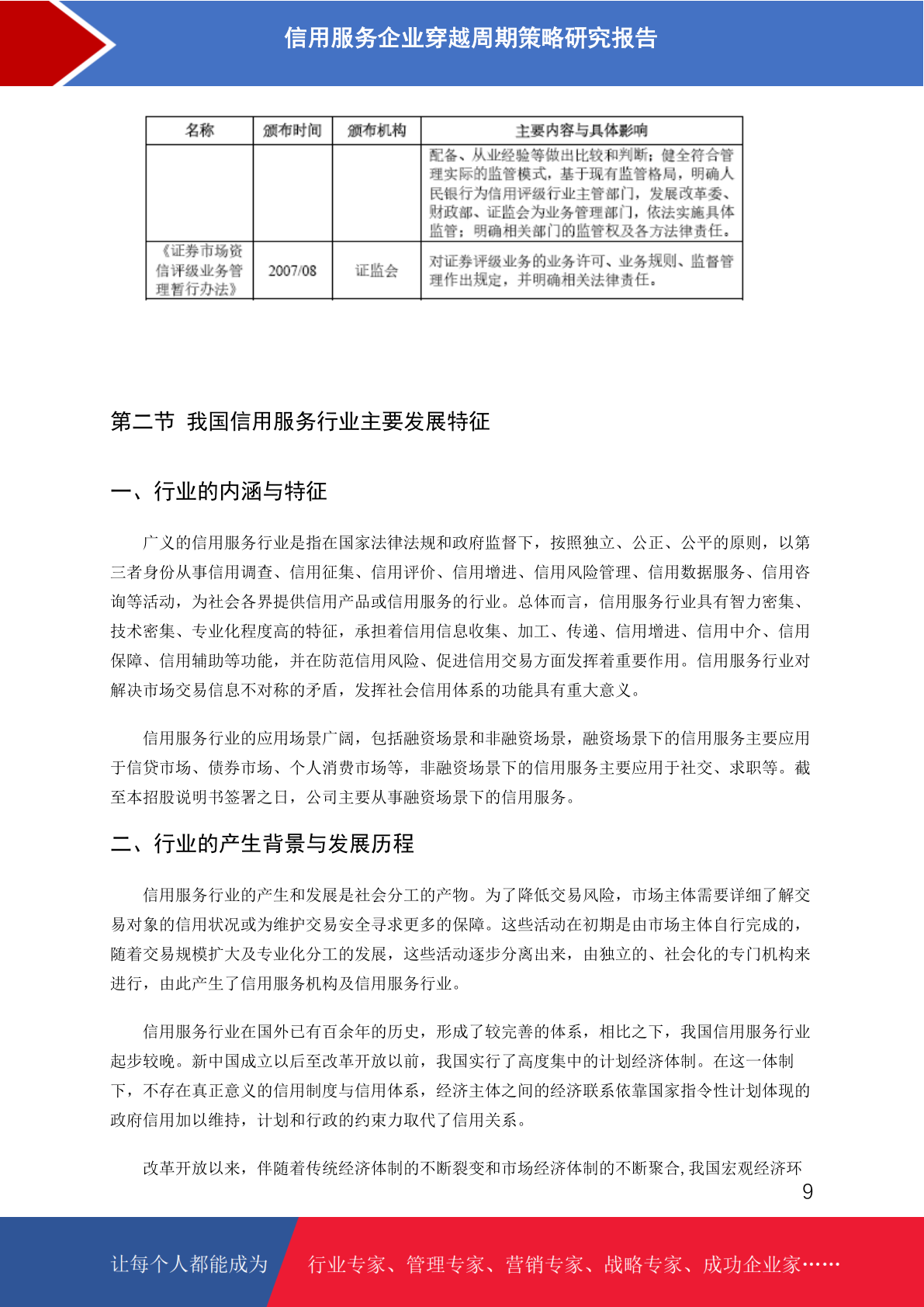 信用服务企业穿越周期策略研究报告

| 名称 | 颁布时间 | 颁布机构 | 主要内容与具体影响 |
|---|---|---|---|
| | | | 配备、从业经验等做出比较和判断；健全符合管理实际的监管模式，基于现有监管格局，明确人民银行为信用评级行业主管部门，发展改革委、财政部、证监会为业务管理部门，依法实施具体监管；明确相关部门的监管权及各方法律责任。 |
| 《证券市场资信评级业务管理暂行办法》 | 2007/08 | 证监会 | 对证券评级业务的业务许可、业务规则、监督管理作出规定，并明确相关法律责任。 |

第二节 我国信用服务行业主要发展特征

一、行业的内涵与特征

广义的信用服务行业是指在国家法律法规和政府监督下，按照独立、公正、公平的原则，以第三者身份从事信用调查、信用征集、信用评价、信用增进、信用风险管理、信用数据服务、信用咨询等活动，为社会各界提供信用产品或信用服务的行业。总体而言，信用服务行业具有智力密集、技术密集、专业化程度高的特征，承担着信用信息收集、加工、传递、信用增进、信用中介、信用保障、信用辅助等功能，并在防范信用风险、促进信用交易方面发挥着重要作用。信用服务行业对解决市场交易信息不对称的矛盾，发挥社会信用体系的功能具有重大意义。

信用服务行业的应用场景广阔，包括融资场景和非融资场景，融资场景下的信用服务主要应用于信贷市场、债券市场、个人消费市场等，非融资场景下的信用服务主要应用于社交、求职等。截至本招股说明书签署之日，公司主要从事融资场景下的信用服务。

二、行业的产生背景与发展历程

信用服务行业的产生和发展是社会分工的产物。为了降低交易风险，市场主体需要详细了解交易对象的信用状况或为维护交易安全寻求更多的保障。这些活动在初期是由市场主体自行完成的，随着交易规模扩大及专业化分工的发展，这些活动逐步分离出来，由独立的、社会化的专门机构来进行，由此产生了信用服务机构及信用服务行业。

信用服务行业在国外已有百余年的历史，形成了较完善的体系，相比之下，我国信用服务行业起步较晚。新中国成立以后至改革开放以前，我国实行了高度集中的计划经济体制。在这一体制下，不存在真正意义的信用制度与信用体系，经济主体之间的经济联系依靠国家指令性计划体现的政府信用加以维持，计划和行政的约束力取代了信用关系。

改革开放以来，伴随着传统经济体制的不断裂变和市场经济体制的不断聚合，我国宏观经济环

9

让每个人都能成为 行业专家、管理专家、营销专家、战略专家、成功企业家……